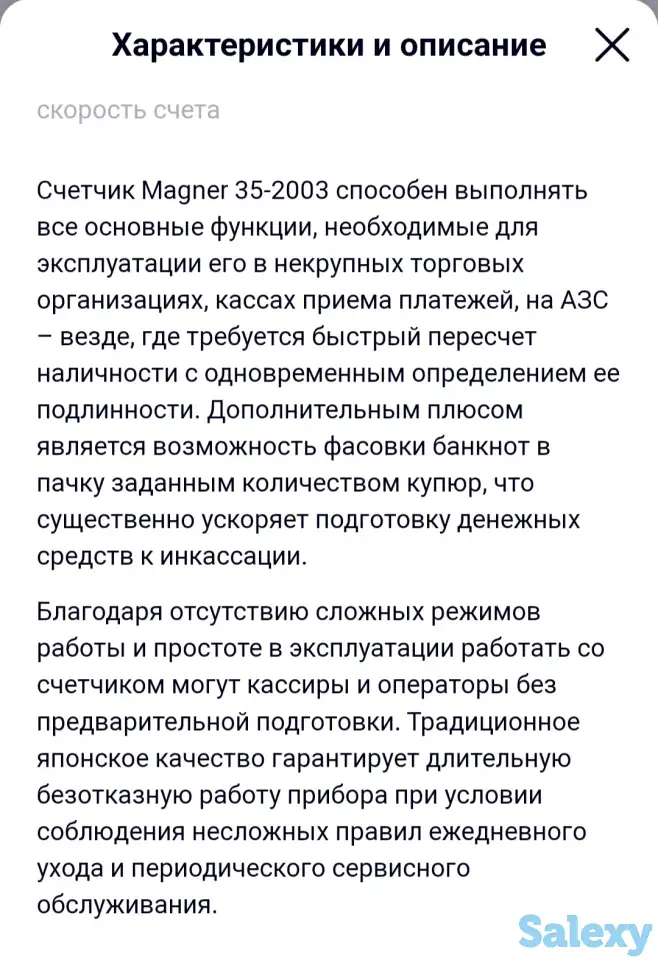 Характеристики и описание

скорость счета

Счетчик Magner 35-2003 способен выполнять все основные функции, необходимые для эксплуатации его в некрупных торговых организациях, кассах приема платежей, на АЗС – везде, где требуется быстрый пересчет наличности с одновременным определением ее подлинности. Дополнительным плюсом является возможность фасовки банкнот в пачку заданным количеством купюр, что существенно ускоряет подготовку денежных средств к инкассации.

Благодаря отсутствию сложных режимов работы и простоте в эксплуатации работать со счетчиком могут кассиры и операторы без предварительной подготовки. Традиционное японское качество гарантирует длительную безотказную работу прибора при условии соблюдения несложных правил ежедневного ухода и периодического сервисного обслуживания.

Salexy